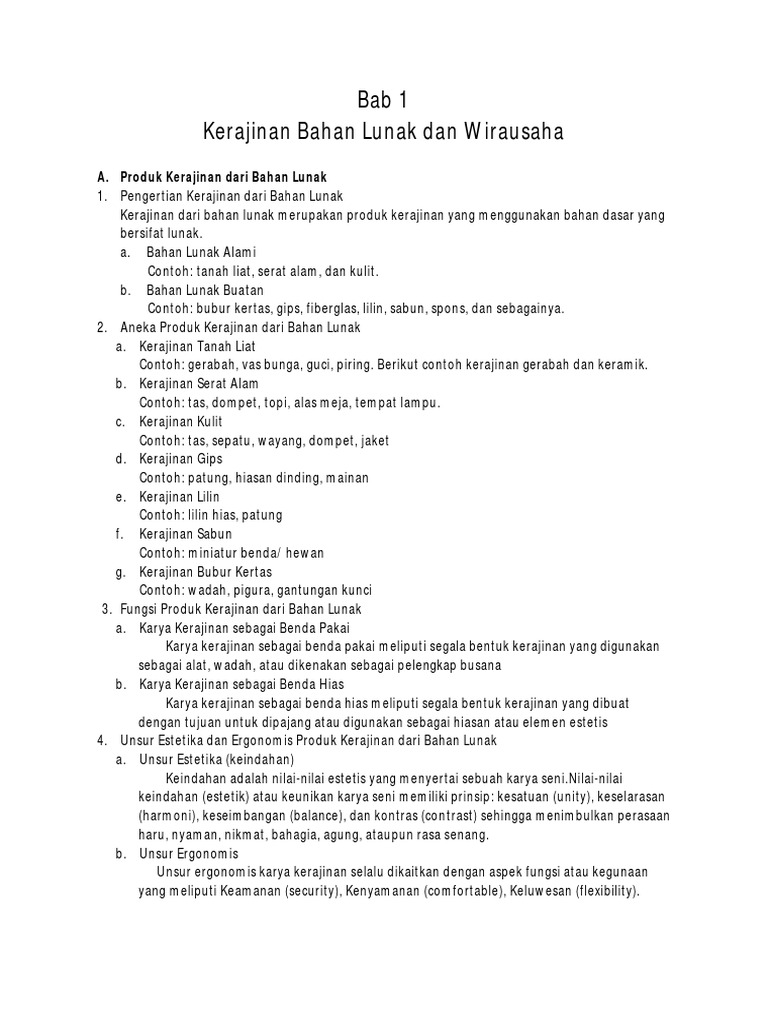 Bab 1
Kerajinan Bahan Lunak dan Wirausaha

A. Produk Kerajinan dari Bahan Lunak
1. Pengertian Kerajinan dari Bahan Lunak
Kerajinan dari bahan lunak merupakan produk kerajinan yang menggunakan bahan dasar yang bersifat lunak.
a. Bahan Lunak Alami
Contoh: tanah liat, serat alam, dan kulit.
b. Bahan Lunak Buatan
Contoh: bubur kertas, gips, fiberglas, lilin, sabun, spons, dan sebagainya.
2. Aneka Produk Kerajinan dari Bahan Lunak
a. Kerajinan Tanah Liat
Contoh: gerabah, vas bunga, guci, piring. Berikut contoh kerajinan gerabah dan keramik.
b. Kerajinan Serat Alam
Contoh: tas, dompet, topi, alas meja, tempat lampu.
c. Kerajinan Kulit
Contoh: tas, sepatu, wayang, dompet, jaket
d. Kerajinan Gips
Contoh: patung, hiasan dinding, mainan
e. Kerajinan Lilin
Contoh: lilin hias, patung
f. Kerajinan Sabun
Contoh: miniatur benda/ hewan
g. Kerajinan Bubur Kertas
Contoh: wadah, pigura, gantungan kunci
3. Fungsi Produk Kerajinan dari Bahan Lunak
a. Karya Kerajinan sebagai Benda Pakai
Karya kerajinan sebagai benda pakai meliputi segala bentuk kerajinan yang digunakan sebagai alat, wadah, atau dikenakan sebagai pelengkap busana
b. Karya Kerajinan sebagai Benda Hias
Karya kerajinan sebagai benda hias meliputi segala bentuk kerajinan yang dibuat dengan tujuan untuk dipajang atau digunakan sebagai hiasan atau elemen estetis
4. Unsur Estetika dan Ergonomis Produk Kerajinan dari Bahan Lunak
a. Unsur Estetika (keindahan)
Keindahan adalah nilai-nilai estetis yang menyertai sebuah karya seni.Nilai-nilai keindahan (estetik) atau keunikan karya seni memiliki prinsip: kesatuan (unity), keselarasan (harmoni), keseimbangan (balance), dan kontras (contrast) sehingga menimbulkan perasaan haru, nyaman, nikmat, bahagia, agung, ataupun rasa senang.
b. Unsur Ergonomis
Unsur ergonomis karya kerajinan selalu dikaitkan dengan aspek fungsi atau kegunaan yang meliputi Keamanan (security), Kenyamanan (comfortable), Keluwesan (flexibility).